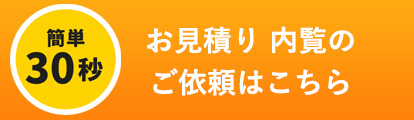 簡単
30秒

お見積り 内覧の
ご依頼はこちら